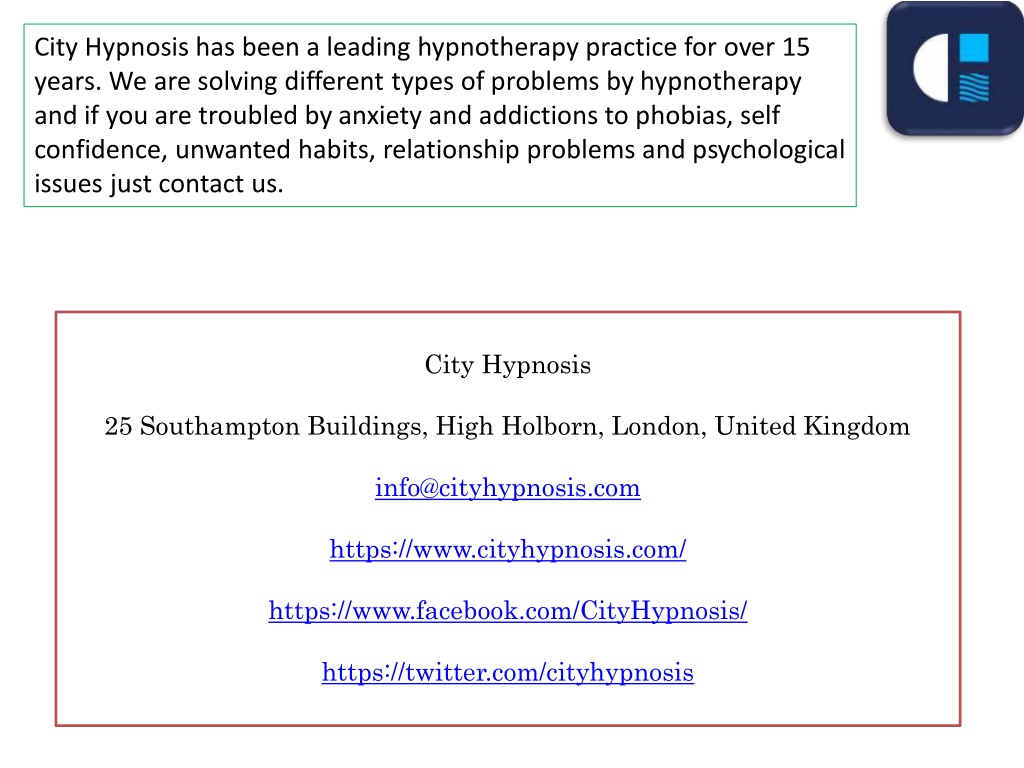 City Hypnosis has been a leading hypnotherapy practice for over 15 years. We are solving different types of problems by hypnotherapy and if you are troubled by anxiety and addictions to phobias, self confidence, unwanted habits, relationship problems and psychological issues just contact us.

City Hypnosis

25 Southampton Buildings, High Holborn, London, United Kingdom

info@cityhypnosis.com

https://www.cityhypnosis.com/

https://www.facebook.com/CityHypnosis/

https://twitter.com/cityhypnosis